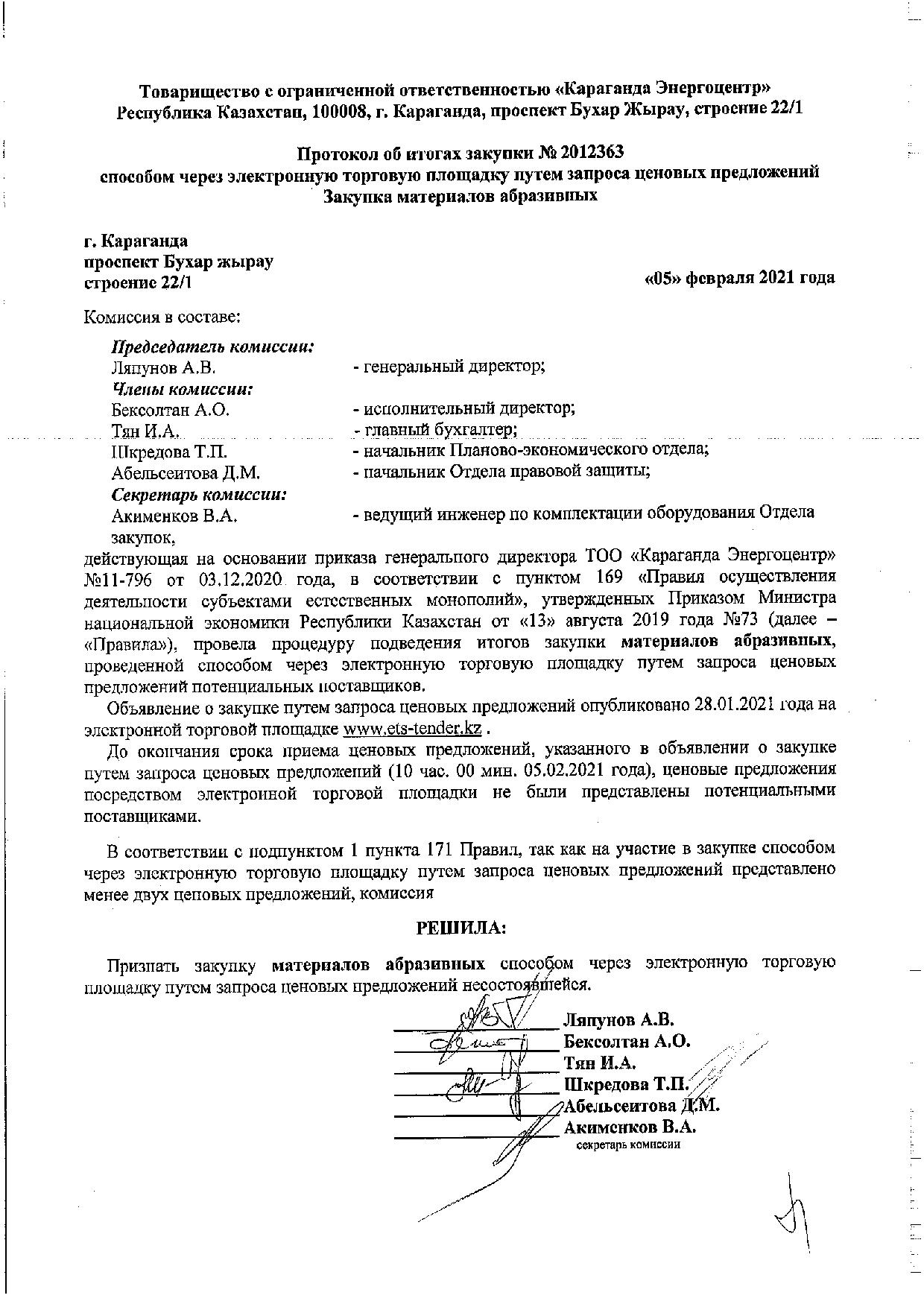 Товарищество с ограниченной ответственностью «Караганда Энергоцентр»
Республика Казахстан, 100008, г. Караганда, проспект Бухар Жырау, строение 22/1

Протокол об итогах закупки № 2012363
способом через электронную торговую площадку путем запроса ценовых предложений
Закупка материалов абразивных

г. Караганда
проспект Бухар жырау
строение 22/1

«05» февраля 2021 года

Комиссия в составе:

Председатель комиссии:
Ляпунов А.В. - генеральный директор;
Члены комиссии:
Бексолтан А.О. - исполнительный директор;
Тян И.А. - главный бухгалтер;
Шкредова Т.П. - начальник Планово-экономического отдела;
Абельсеитова Д.М. - начальник Отдела правовой защиты;
Секретарь комиссии:
Акименков В.А. - ведущий инженер по комплектации оборудования Отдела закупок,
действующая на основании приказа генерального директора ТОО «Караганда Энергоцентр» №11-796 от 03.12.2020 года, в соответствии с пунктом 169 «Правил осуществления деятельности субъектами естественных монополий», утвержденных Приказом Министра национальной экономики Республики Казахстан от «13» августа 2019 года №73 (далее – «Правила»), провела процедуру подведения итогов закупки материалов абразивных, проведенной способом через электронную торговую площадку путем запроса ценовых предложений потенциальных поставщиков.

Объявление о закупке путем запроса ценовых предложений опубликовано 28.01.2021 года на электронной торговой площадке www.ets-tender.kz .

До окончания срока приема ценовых предложений, указанного в объявлении о закупке путем запроса ценовых предложений (10 час. 00 мин. 05.02.2021 года), ценовые предложения посредством электронной торговой площадки не были представлены потенциальными поставщиками.

В соответствии с подпунктом 1 пункта 171 Правил, так как на участие в закупке способом через электронную торговую площадку путем запроса ценовых предложений представлено менее двух ценовых предложений, комиссия

РЕШИЛА:

Признать закупку материалов абразивных способом через электронную торговую площадку путем запроса ценовых предложений несостоявшейся.

Ляпунов А.В.
Бексолтан А.О.
Тян И.А.
Шкредова Т.П.
Абельсеитова Д.М.
Акименков В.А.
секретарь комиссии